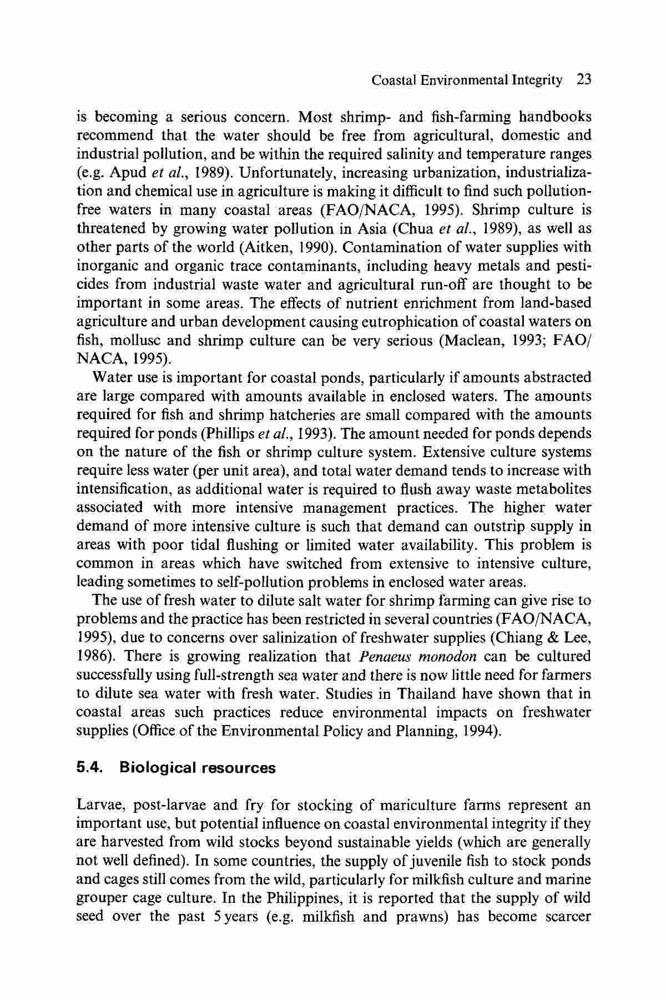 Coastal Environmental Integrity 23

is becoming a serious concern. Most shrimp- and fish-farming handbooks recommend that the water should be free from agricultural, domestic and industrial pollution, and be within the required salinity and temperature ranges (e.g. Apud et al., 1989). Unfortunately, increasing urbanization, industrialization and chemical use in agriculture is making it difficult to find such pollution-free waters in many coastal areas (FAO/NACA, 1995). Shrimp culture is threatened by growing water pollution in Asia (Chua et al., 1989), as well as other parts of the world (Aitken, 1990). Contamination of water supplies with inorganic and organic trace contaminants, including heavy metals and pesticides from industrial waste water and agricultural run-off are thought to be important in some areas. The effects of nutrient enrichment from land-based agriculture and urban development causing eutrophication of coastal waters on fish, mollusc and shrimp culture can be very serious (Maclean, 1993; FAO/NACA, 1995).

Water use is important for coastal ponds, particularly if amounts abstracted are large compared with amounts available in enclosed waters. The amounts required for fish and shrimp hatcheries are small compared with the amounts required for ponds (Phillips et al., 1993). The amount needed for ponds depends on the nature of the fish or shrimp culture system. Extensive culture systems require less water (per unit area), and total water demand tends to increase with intensification, as additional water is required to flush away waste metabolites associated with more intensive management practices. The higher water demand of more intensive culture is such that demand can outstrip supply in areas with poor tidal flushing or limited water availability. This problem is common in areas which have switched from extensive to intensive culture, leading sometimes to self-pollution problems in enclosed water areas.

The use of fresh water to dilute salt water for shrimp farming can give rise to problems and the practice has been restricted in several countries (FAO/NACA, 1995), due to concerns over salinization of freshwater supplies (Chiang & Lee, 1986). There is growing realization that Penaeus monodon can be cultured successfully using full-strength sea water and there is now little need for farmers to dilute sea water with fresh water. Studies in Thailand have shown that in coastal areas such practices reduce environmental impacts on freshwater supplies (Office of the Environmental Policy and Planning, 1994).

5.4. Biological resources

Larvae, post-larvae and fry for stocking of mariculture farms represent an important use, but potential influence on coastal environmental integrity if they are harvested from wild stocks beyond sustainable yields (which are generally not well defined). In some countries, the supply of juvenile fish to stock ponds and cages still comes from the wild, particularly for milkfish culture and marine grouper cage culture. In the Philippines, it is reported that the supply of wild seed over the past 5 years (e.g. milkfish and prawns) has become scarcer